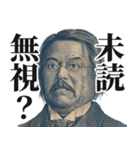 未読無視？